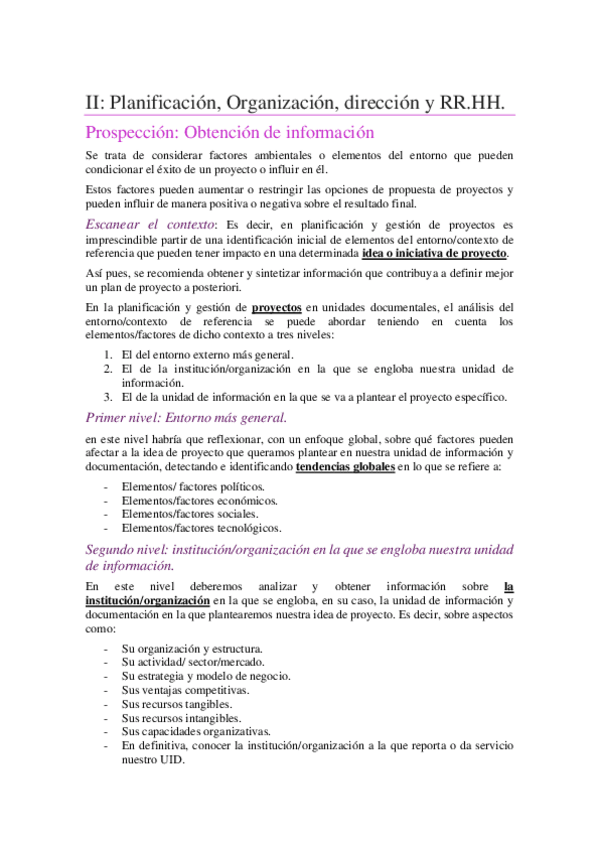 II: Planificación, Organización, dirección y RR.HH.

Prospección: Obtención de información

Se trata de considerar factores ambientales o elementos del entorno que pueden condicionar el éxito de un proyecto o influir en él.

Estos factores pueden aumentar o restringir las opciones de propuesta de proyectos y pueden influir de manera positiva o negativa sobre el resultado final.

Escanear el contexto: Es decir, en planificación y gestión de proyectos es imprescindible partir de una identificación inicial de elementos del entorno/contexto de referencia que pueden tener impacto en una determinada idea o iniciativa de proyecto.

Así pues, se recomienda obtener y sintetizar información que contribuya a definir mejor un plan de proyecto a posteriori.

En la planificación y gestión de proyectos en unidades documentales, el análisis del entorno/contexto de referencia se puede abordar teniendo en cuenta los elementos/factores de dicho contexto a tres niveles:

1. El del entorno externo más general.
2. El de la institución/organización en la que se engloba nuestra unidad de información.
3. El de la unidad de información en la que se va a plantear el proyecto específico.

Primer nivel: Entorno más general.

en este nivel habría que reflexionar, con un enfoque global, sobre qué factores pueden afectar a la idea de proyecto que queramos plantear en nuestra unidad de información y documentación, detectando e identificando tendencias globales en lo que se refiere a:

- Elementos/ factores políticos.
- Elementos/factores económicos.
- Elementos/factores sociales.
- Elementos/factores tecnológicos.

Segundo nivel: institución/organización en la que se engloba nuestra unidad de información.

En este nivel deberemos analizar y obtener información sobre la institución/organización en la que se engloba, en su caso, la unidad de información y documentación en la que plantearemos nuestra idea de proyecto. Es decir, sobre aspectos como:

- Su organización y estructura.
- Su actividad/ sector/mercado.
- Su estrategia y modelo de negocio.
- Sus ventajas competitivas.
- Sus recursos tangibles.
- Sus recursos intangibles.
- Sus capacidades organizativas.
- En definitiva, conocer la institución/organización a la que reporta o da servicio nuestro UID.